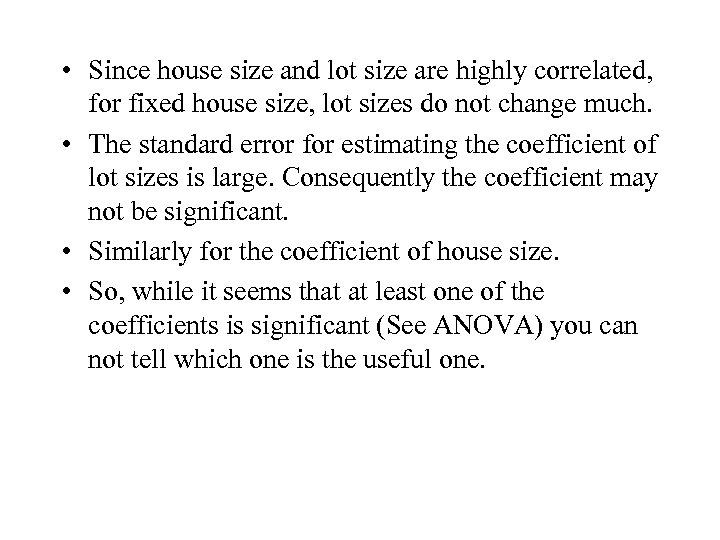 • Since house size and lot size are highly correlated, for fixed house size, lot sizes do not change much.

• The standard error for estimating the coefficient of lot sizes is large. Consequently the coefficient may not be significant.

• Similarly for the coefficient of house size.

• So, while it seems that at least one of the coefficients is significant (See ANOVA) you can not tell which one is the useful one.